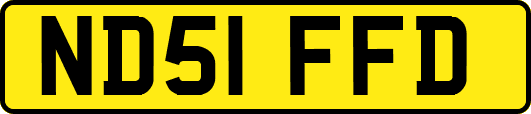 ND51 FFD